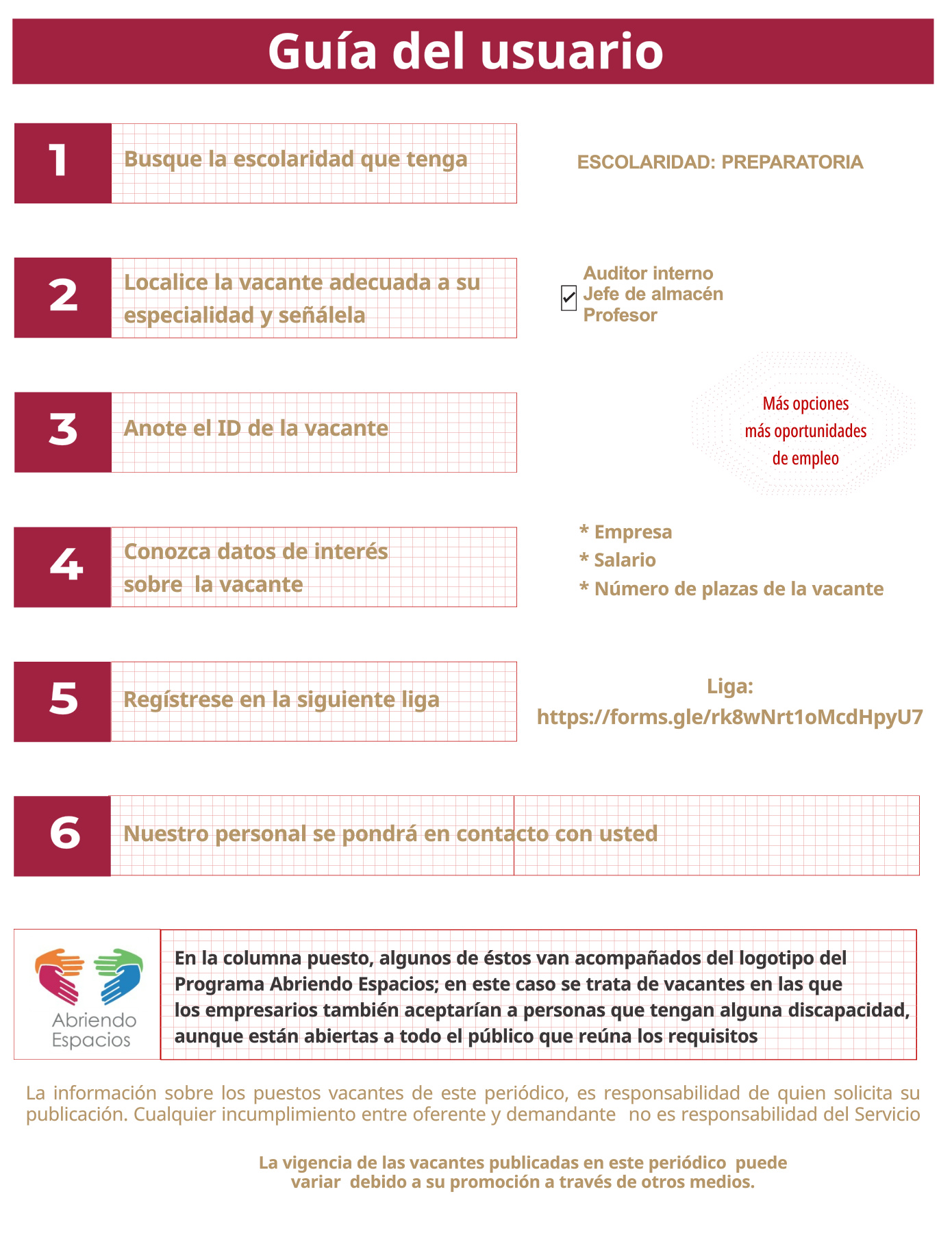 Guía del usuario

1

Busque la escolaridad que tenga

ESCOLARIDAD: PREPARATORIA

2

Localice la vacante adecuada a su especialidad y señálela

Auditor interno
Jefe de almacén
Profesor

3

Anote el ID de la vacante

Más opciones
más oportunidades
de empleo

4

Conozca datos de interés sobre la vacante

* Empresa
* Salario
* Número de plazas de la vacante

5

Regístrese en la siguiente liga

Liga:
https://forms.gle/rk8wNrt1oMcdHpyU7

6

Nuestro personal se pondrá en contacto con usted

Abriendo Espacios

En la columna puesto, algunos de éstos van acompañados del logotipo del Programa Abriendo Espacios; en este caso se trata de vacantes en las que los empresarios también aceptarían a personas que tengan alguna discapacidad, aunque están abiertas a todo el público que reúna los requisitos

La información sobre los puestos vacantes de este periódico, es responsabilidad de quien solicita su publicación. Cualquier incumplimiento entre oferente y demandante no es responsabilidad del Servicio

La vigencia de las vacantes publicadas en este periódico puede variar debido a su promoción a través de otros medios.